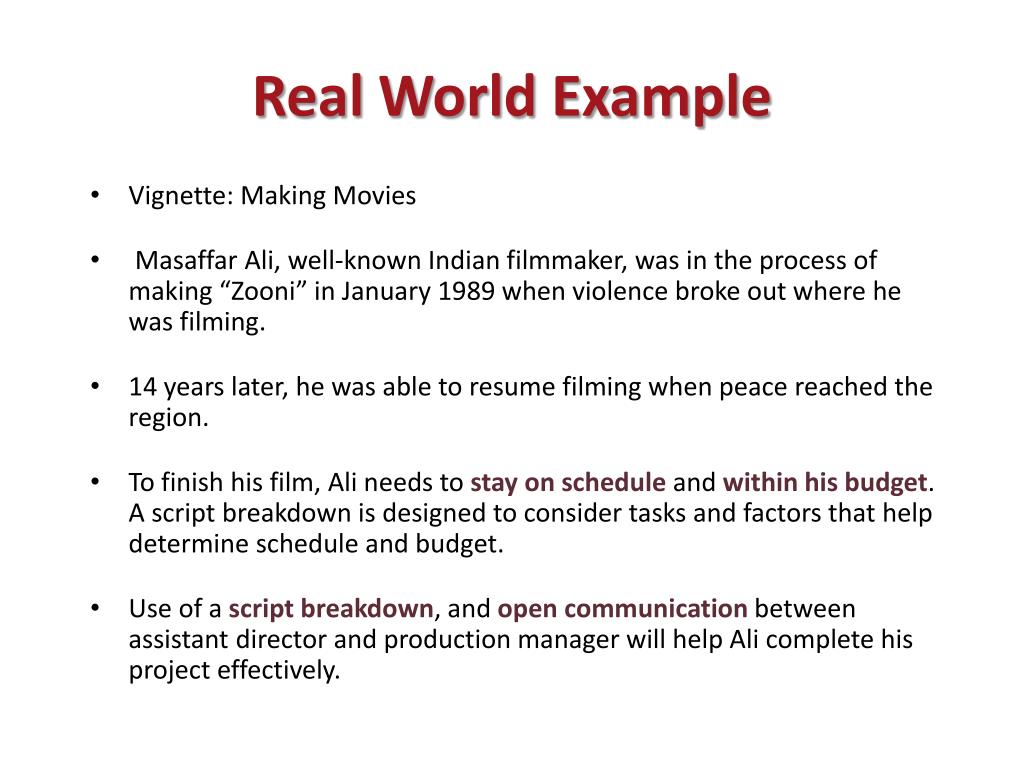 Real World Example

• Vignette: Making Movies

• Masaffar Ali, well-known Indian filmmaker, was in the process of making “Zooni” in January 1989 when violence broke out where he was filming.

• 14 years later, he was able to resume filming when peace reached the region.

• To finish his film, Ali needs to stay on schedule and within his budget. A script breakdown is designed to consider tasks and factors that help determine schedule and budget.

• Use of a script breakdown, and open communication between assistant director and production manager will help Ali complete his project effectively.